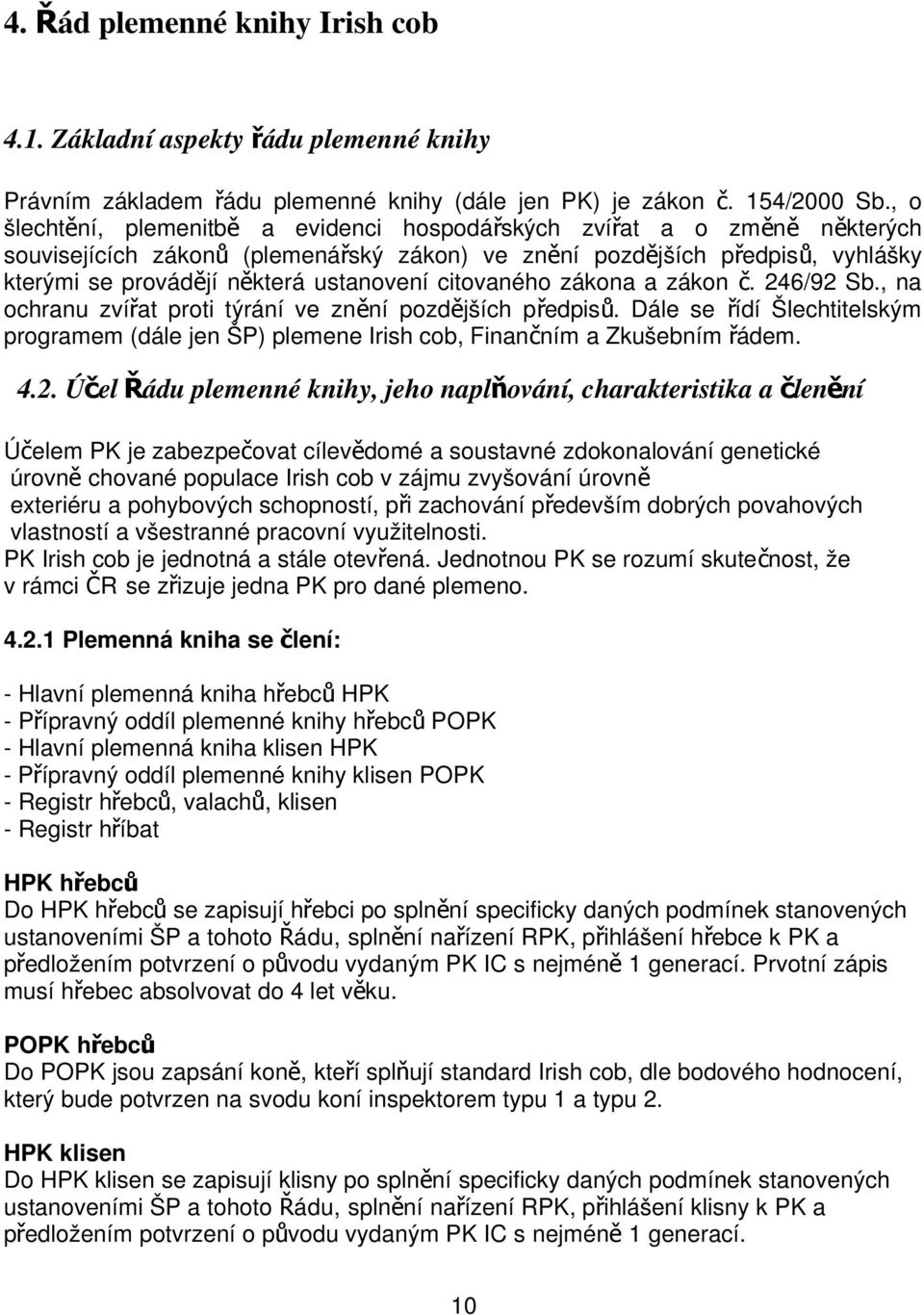 4. Řád plemenné knihy Irish cob

4.1. Základní aspekty řádu plemenné knihy

Právním základem řádu plemenné knihy (dále jen PK) je zákon č. 154/2000 Sb., o šlechtění, plemenitbě a evidenci hospodářských zvířat a o změně některých souvisejících zákonů (plemenářský zákon) ve znění pozdějších předpisů, vyhlášky kterými se provádějí některá ustanovení citovaného zákona a zákon č. 246/92 Sb., na ochranu zvířat proti týrání ve znění pozdějších předpisů. Dále se řídí Šlechtitelským programem (dále jen ŠP) plemene Irish cob, Finančním a Zkušebním řádem.

4.2. Účel Řádu plemenné knihy, jeho naplňování, charakteristika a členění

Účelem PK je zabezpečovat cílevědomé a soustavné zdokonalování genetické úrovně chované populace Irish cob v zájmu zvyšování úrovně exteriéru a pohybových schopností, při zachování především dobrých povahových vlastností a všestranné pracovní využitelnosti.
PK Irish cob je jednotná a stále otevřená. Jednotnou PK se rozumí skutečnost, že v rámci ČR se zřizuje jedna PK pro dané plemeno.

4.2.1 Plemenná kniha se člení:

- Hlavní plemenná kniha hřebců HPK
- Přípravný oddíl plemenné knihy hřebců POPK
- Hlavní plemenná kniha klisen HPK
- Přípravný oddíl plemenné knihy klisen POPK
- Registr hřebců, valachů, klisen
- Registr hříbat

HPK hřebců
Do HPK hřebců se zapisují hřebci po splnění specificky daných podmínek stanovených ustanoveními ŠP a tohoto Řádu, splnění nařízení RPK, přihlášení hřebce k PK a předložením potvrzení o původu vydaným PK IC s nejméně 1 generací. Prvotní zápis musí hřebec absolvovat do 4 let věku.

POPK hřebců
Do POPK jsou zapsání koně, kteří splňují standard Irish cob, dle bodového hodnocení, který bude potvrzen na svodu koní inspektorem typu 1 a typu 2.

HPK klisen
Do HPK klisen se zapisují klisny po splnění specificky daných podmínek stanovených ustanoveními ŠP a tohoto Řádu, splnění nařízení RPK, přihlášení klisny k PK a předložením potvrzení o původu vydaným PK IC s nejméně 1 generací.

10